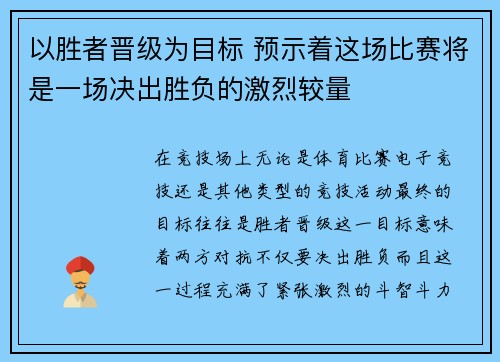 以胜者晋级为目标 预示着这场比赛将是一场决出胜负的激烈较量

在竞技场上无论是体育比赛电子竞技还是其他类型的竞技活动最终的目标往往是胜者晋级这一目标意味着两方对抗不仅要决出胜负而且这一过程充满了紧张激烈的斗智斗力